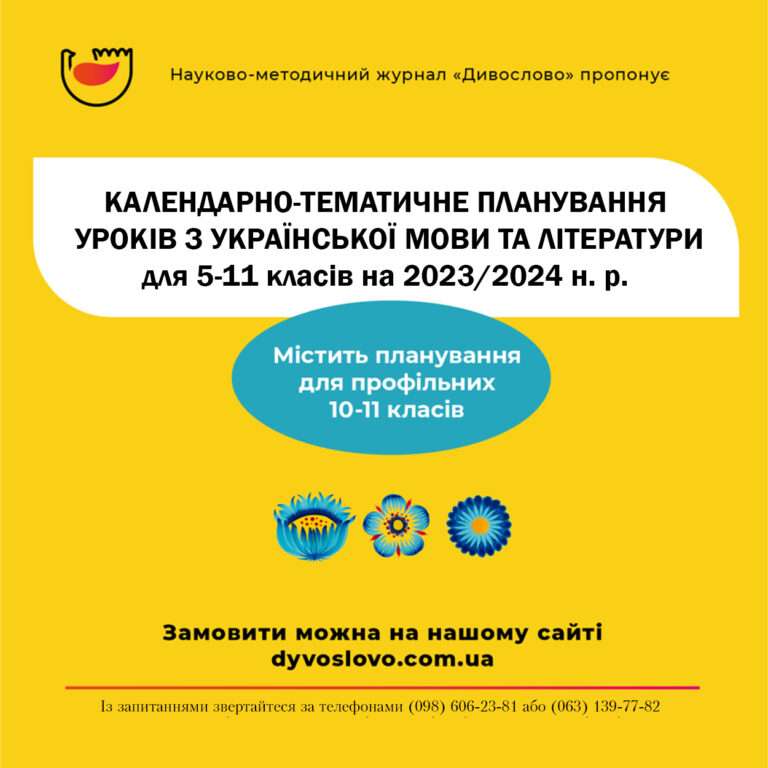 Науково-методичний журнал «Дивослово» пропонує

КАЛЕНДАРНО-ТЕМАТИЧНЕ ПЛАНУВАННЯ УРОКІВ З УКРАЇНСЬКОЇ МОВИ ТА ЛІТЕРАТУРИ
для 5-11 класів на 2023/2024 н. р.

Містить планування для профільних 10-11 класів

Замовити можна на нашому сайті
dyvoslovo.com.ua

Із запитаннями звертайтеся за телефонами (098) 606-23-81 або (063) 139-77-82